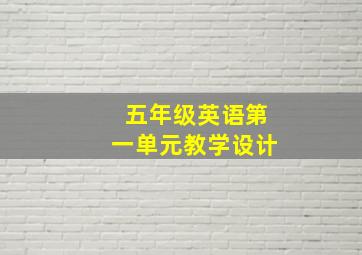 五年级英语第一单元教学设计